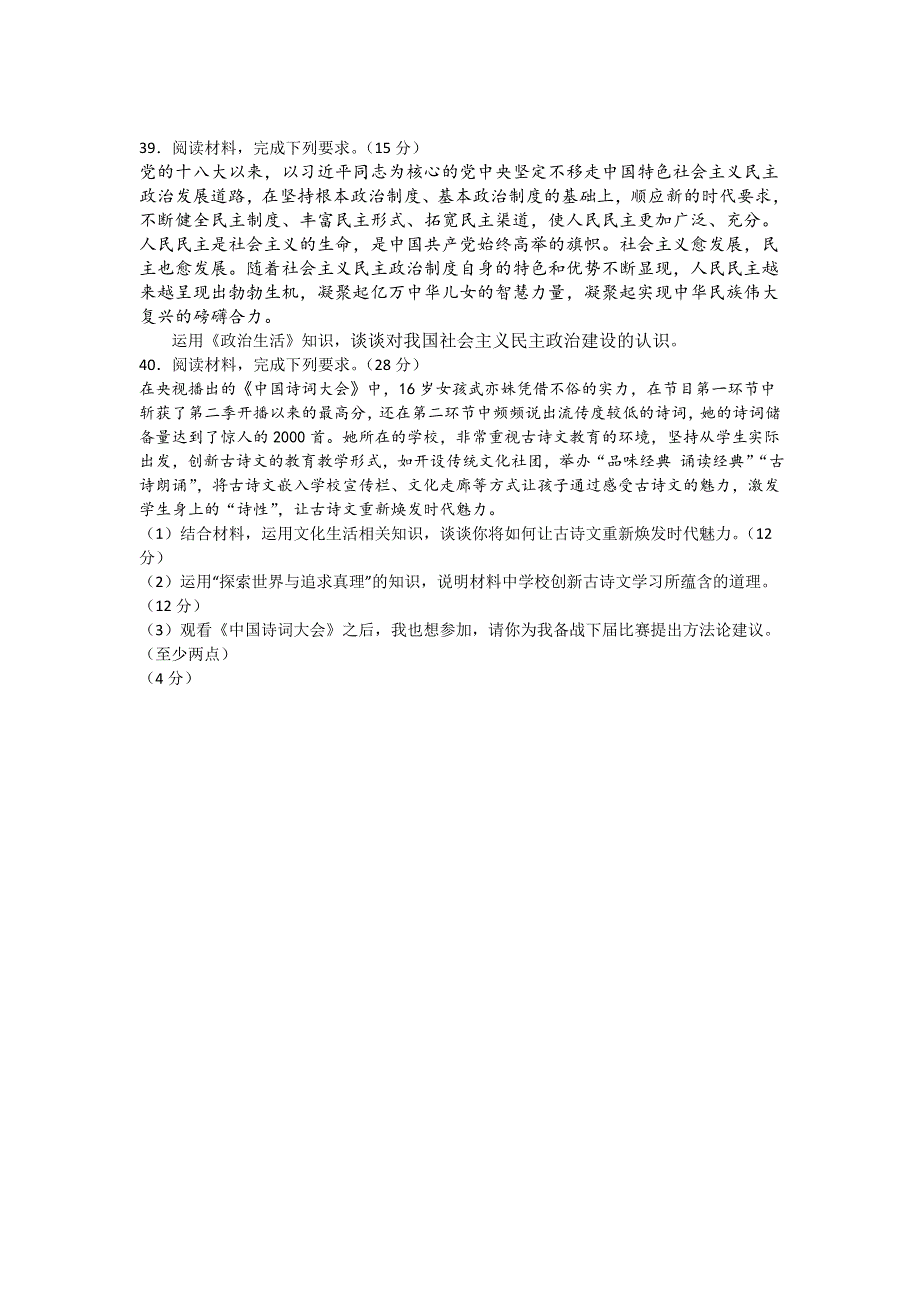 39．阅读材料，完成下列要求。（15 分）
党的十八大以来，以习近平同志为核心的党中央坚定不移走中国特色社会主义民主政治发展道路，在坚持根本政治制度、基本政治制度的基础上，顺应新的时代要求，不断健全民主制度、丰富民主形式、拓宽民主渠道，使人民民主更加广泛、充分。人民民主是社会主义的生命，是中国共产党始终高举的旗帜。社会主义愈发展，民主也愈发展。随着社会主义民主政治制度自身的特色和优势不断显现，人民民主越来越呈现出勃勃生机，凝聚起亿万中华儿女的智慧力量，凝聚起实现中华民族伟大复兴的磅礴合力。

运用《政治生活》知识，谈谈对我国社会主义民主政治建设的认识。

40．阅读材料，完成下列要求。（28 分）
在央视播出的《中国诗词大会》中，16 岁女孩武亦姝凭借不俗的实力，在节目第一环节中斩获了第二季开播以来的最高分，还在第二环节中频频说出流传度较低的诗词，她的诗词储备量达到了惊人的 2000 首。她所在的学校，非常重视古诗文教育的环境，坚持从学生实际出发，创新古诗文的教育教学形式，如开设传统文化社团，举办“品味经典 诵读经典”“古诗朗诵”，将古诗文嵌入学校宣传栏、文化走廊等方式让孩子通过感受古诗文的魅力，激发学生身上的“诗性”，让古诗文重新焕发时代魅力。
（1）结合材料，运用文化生活相关知识，谈谈你将如何让古诗文重新焕发时代魅力。（12 分）
（2）运用“探索世界与追求真理”的知识，说明材料中学校创新古诗文学习所蕴含的道理。（12 分）
（3）观看《中国诗词大会》之后，我也想参加，请你为我备战下届比赛提出方法论建议。（至少两点）
（4 分）